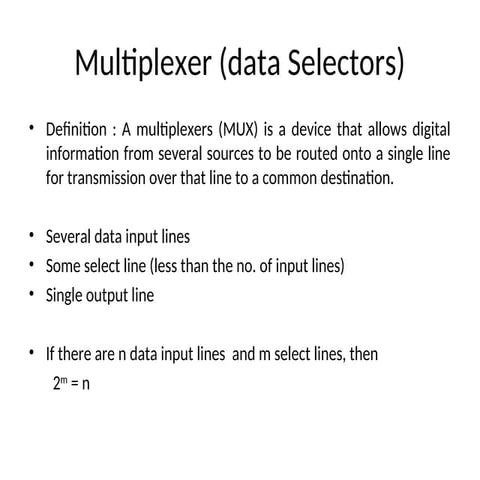 Multiplexer (data Selectors)

• Definition : A multiplexers (MUX) is a device that allows digital information from several sources to be routed onto a single line for transmission over that line to a common destination.

• Several data input lines
• Some select line (less than the no. of input lines)
• Single output line

• If there are n data input lines and m select lines, then
$2^m = n$